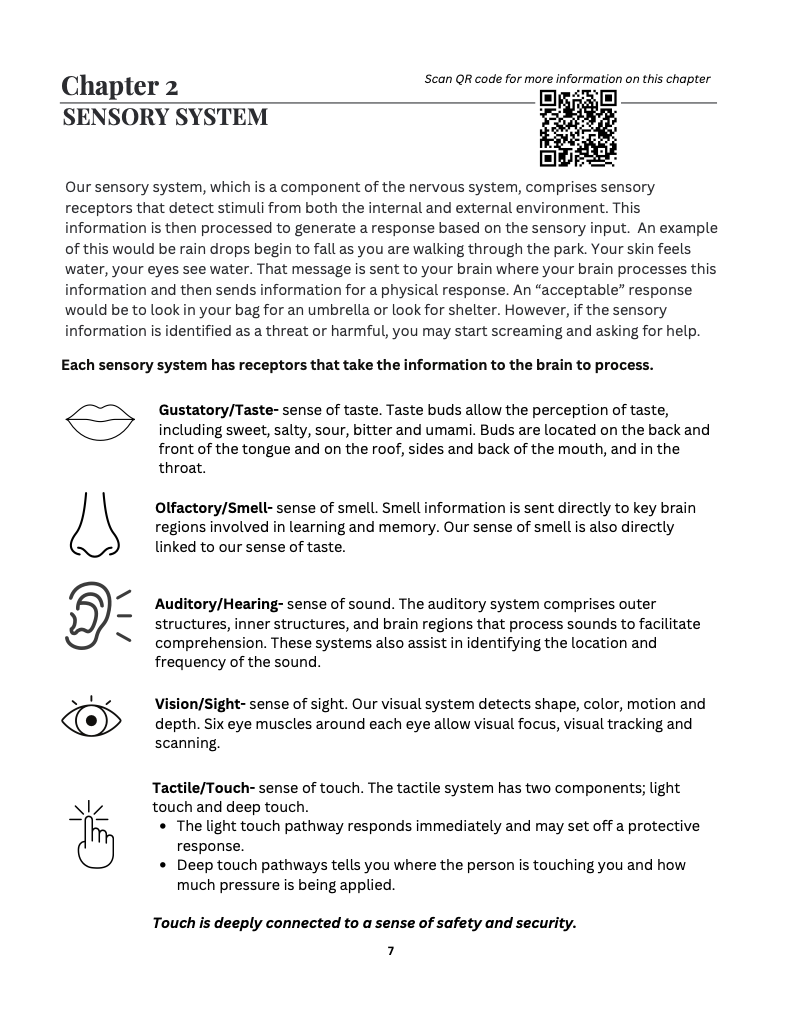 Chapter 2

Scan QR code for more information on this chapter

SENSORY SYSTEM

Our sensory system, which is a component of the nervous system, comprises sensory receptors that detect stimuli from both the internal and external environment. This information is then processed to generate a response based on the sensory input. An example of this would be rain drops begin to fall as you are walking through the park. Your skin feels water, your eyes see water. That message is sent to your brain where your brain processes this information and then sends information for a physical response. An “acceptable” response would be to look in your bag for an umbrella or look for shelter. However, if the sensory information is identified as a threat or harmful, you may start screaming and asking for help.

Each sensory system has receptors that take the information to the brain to process.

Gustatory/Taste- sense of taste. Taste buds allow the perception of taste, including sweet, salty, sour, bitter and umami. Buds are located on the back and front of the tongue and on the roof, sides and back of the mouth, and in the throat.

Olfactory/Smell- sense of smell. Smell information is sent directly to key brain regions involved in learning and memory. Our sense of smell is also directly linked to our sense of taste.

Auditory/Hearing- sense of sound. The auditory system comprises outer structures, inner structures, and brain regions that process sounds to facilitate comprehension. These systems also assist in identifying the location and frequency of the sound.

Vision/Sight- sense of sight. Our visual system detects shape, color, motion and depth. Six eye muscles around each eye allow visual focus, visual tracking and scanning.

Tactile/Touch- sense of touch. The tactile system has two components; light touch and deep touch.
• The light touch pathway responds immediately and may set off a protective response.
• Deep touch pathways tells you where the person is touching you and how much pressure is being applied.

Touch is deeply connected to a sense of safety and security.

7